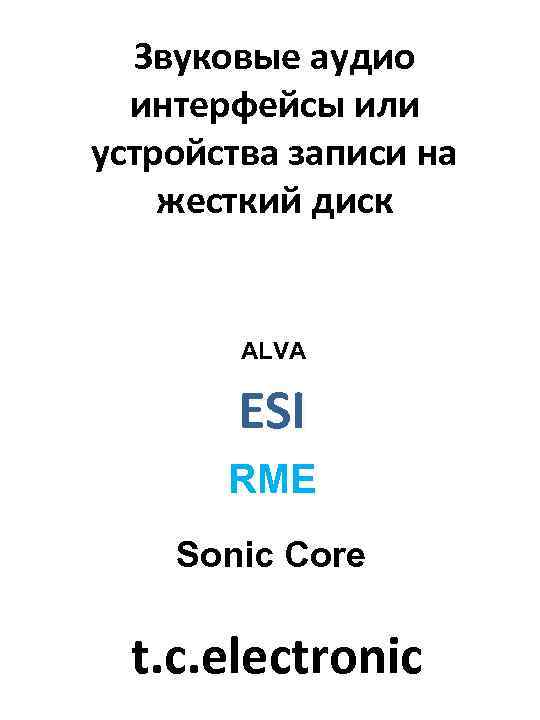 Звуковые аудио интерфейсы или устройства записи на жесткий диск

ALVA

ESI

RME

Sonic Core

t.c.electronic